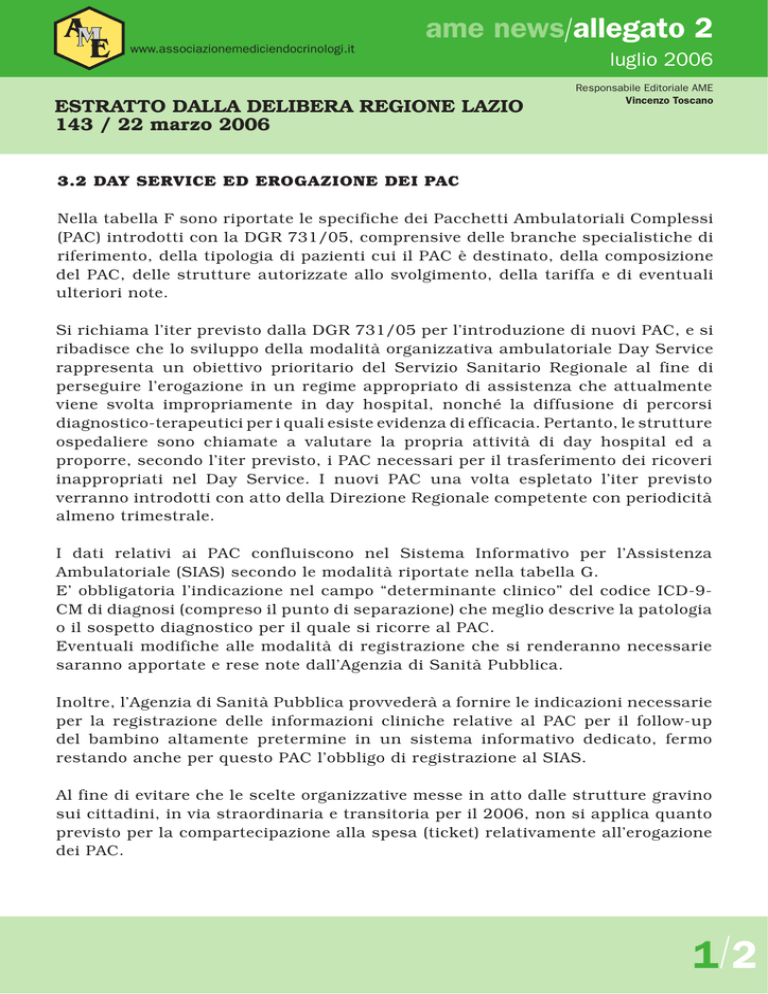 AME

www.associazionemediciendocrinologi.it

ame news/allegato 2

luglio 2006

Responsabile Editoriale AME
Vincenzo Toscano

ESTRATTO DALLA DELIBERA REGIONE LAZIO
143 / 22 marzo 2006

3.2 DAY SERVICE ED EROGAZIONE DEI PAC

Nella tabella F sono riportate le specifiche dei Pacchetti Ambulatoriali Complessi (PAC) introdotti con la DGR 731/05, comprensive delle branche specialistiche di riferimento, della tipologia di pazienti cui il PAC è destinato, della composizione del PAC, delle strutture autorizzate allo svolgimento, della tariffa e di eventuali ulteriori note.

Si richiama l'iter previsto dalla DGR 731/05 per l'introduzione di nuovi PAC, e si ribadisce che lo sviluppo della modalità organizzativa ambulatoriale Day Service rappresenta un obiettivo prioritario del Servizio Sanitario Regionale al fine di perseguire l'erogazione in un regime appropriato di assistenza che attualmente viene svolta impropriamente in day hospital, nonché la diffusione di percorsi diagnostico-terapeutici per i quali esiste evidenza di efficacia. Pertanto, le strutture ospedaliere sono chiamate a valutare la propria attività di day hospital ed a proporre, secondo l'iter previsto, i PAC necessari per il trasferimento dei ricoveri inappropriati nel Day Service. I nuovi PAC una volta espletato l'iter previsto verranno introdotti con atto della Direzione Regionale competente con periodicità almeno trimestrale.

I dati relativi ai PAC confluiscono nel Sistema Informativo per l'Assistenza Ambulatoriale (SIAS) secondo le modalità riportate nella tabella G.
E' obbligatoria l'indicazione nel campo "determinante clinico" del codice ICD-9-CM di diagnosi (compreso il punto di separazione) che meglio descrive la patologia o il sospetto diagnostico per il quale si ricorre al PAC.
Eventuali modifiche alle modalità di registrazione che si renderanno necessarie saranno apportate e rese note dall'Agenzia di Sanità Pubblica.

Inoltre, l'Agenzia di Sanità Pubblica provvederà a fornire le indicazioni necessarie per la registrazione delle informazioni cliniche relative al PAC per il follow-up del bambino altamente pretermine in un sistema informativo dedicato, fermo restando anche per questo PAC l'obbligo di registrazione al SIAS.

Al fine di evitare che le scelte organizzative messe in atto dalle strutture gravino sui cittadini, in via straordinaria e transitoria per il 2006, non si applica quanto previsto per la compartecipazione alla spesa (ticket) relativamente all'erogazione dei PAC.

1/2